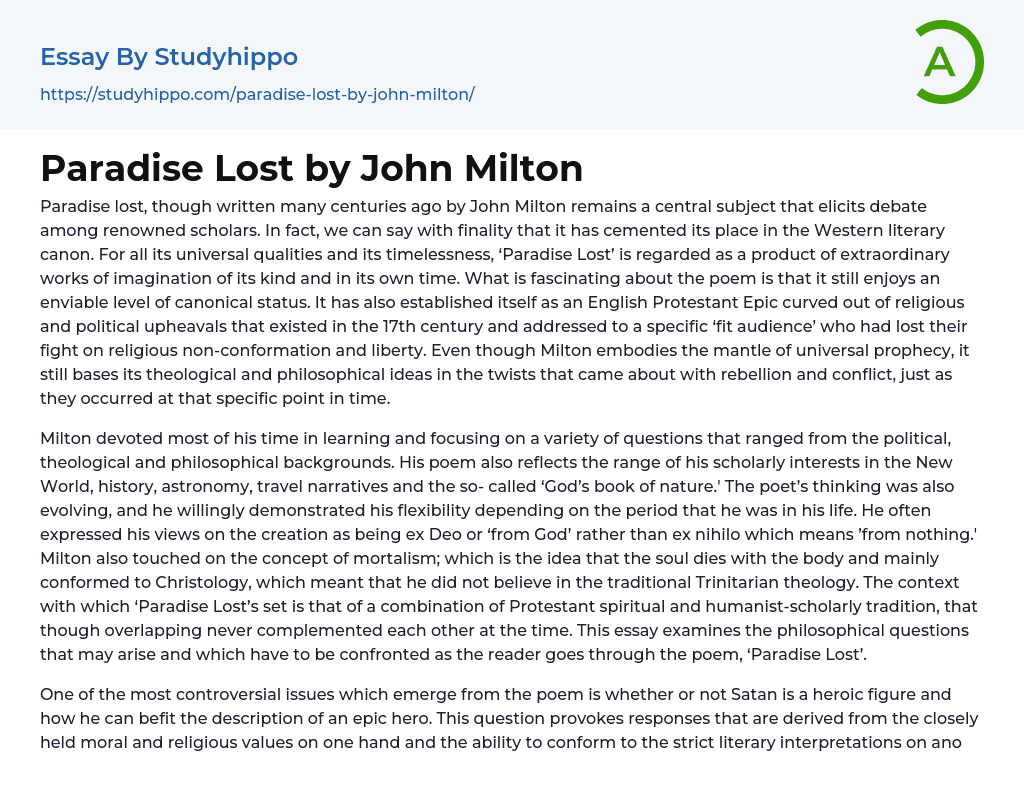 Essay By Studyhippo

https://studyhippo.com/paradise-lost-by-john-milton/

A

Paradise Lost by John Milton

Paradise lost, though written many centuries ago by John Milton remains a central subject that elicits debate among renowned scholars. In fact, we can say with finality that it has cemented its place in the Western literary canon. For all its universal qualities and its timelessness, ‘Paradise Lost’ is regarded as a product of extraordinary works of imagination of its kind and in its own time. What is fascinating about the poem is that it still enjoys an enviable level of canonical status. It has also established itself as an English Protestant Epic curved out of religious and political upheavals that existed in the 17th century and addressed to a specific ‘fit audience’ who had lost their fight on religious non-conformation and liberty. Even though Milton embodies the mantle of universal prophecy, it still bases its theological and philosophical ideas in the twists that came about with rebellion and conflict, just as they occurred at that specific point in time.

Milton devoted most of his time in learning and focusing on a variety of questions that ranged from the political, theological and philosophical backgrounds. His poem also reflects the range of his scholarly interests in the New World, history, astronomy, travel narratives and the so- called ‘God’s book of nature.' The poet’s thinking was also evolving, and he willingly demonstrated his flexibility depending on the period that he was in his life. He often expressed his views on the creation as being ex Deo or ‘from God’ rather than ex nihilo which means ’from nothing.' Milton also touched on the concept of mortalism; which is the idea that the soul dies with the body and mainly conformed to Christology, which meant that he did not believe in the traditional Trinitarian theology. The context with which ‘Paradise Lost’s set is that of a combination of Protestant spiritual and humanist-scholarly tradition, that though overlapping never complemented each other at the time. This essay examines the philosophical questions that may arise and which have to be confronted as the reader goes through the poem, ‘Paradise Lost’.

One of the most controversial issues which emerge from the poem is whether or not Satan is a heroic figure and how he can befit the description of an epic hero. This question provokes responses that are derived from the closely held moral and religious values on one hand and the ability to conform to the strict literary interpretations on ano